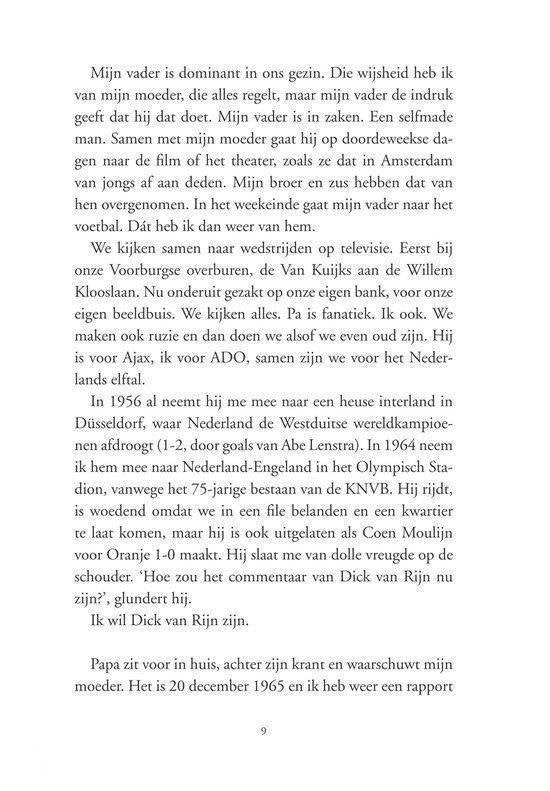 Mijn vader is dominant in ons gezin. Die wijsheid heb ik van mijn moeder, die alles regelt, maar mijn vader de indruk geeft dat hij dat doet. Mijn vader is in zaken. Een selfmade man. Samen met mijn moeder gaat hij op doordeweekse dagen naar de film of het theater, zoals ze dat in Amsterdam van jongs af aan deden. Mijn broer en zus hebben dat van hen overgenomen. In het weekeinde gaat mijn vader naar het voetbal. Dát heb ik dan weer van hem.

We kijken samen naar wedstrijden op televisie. Eerst bij onze Voorburgse overburen, de Van Kuijks aan de Willem Klooslaan. Nu onderuit gezakt op onze eigen bank, voor onze eigen beeldbuis. We kijken alles. Pa is fanatiek. Ik ook. We maken ook ruzie en dan doen we alsof we even oud zijn. Hij is voor Ajax, ik voor ADO, samen zijn we voor het Nederlands elftal.

In 1956 al neemt hij me mee naar een heuse interland in Düsseldorf, waar Nederland de Westduitse wereldkampioenen afdroogt (1-2, door goals van Abe Lenstra). In 1964 neem ik hem mee naar Nederland-Engeland in het Olympisch Stadion, vanwege het 75-jarige bestaan van de KNVB. Hij rijdt, is woedend omdat we in een file belanden en een kwartier te laat komen, maar hij is ook uitgelaten als Coen Moulijn voor Oranje 1-0 maakt. Hij slaat me van dolle vreugde op de schouder. 'Hoe zou het commentaar van Dick van Rijn nu zijn?', glundert hij.

Ik wil Dick van Rijn zijn.

Papa zit voor in huis, achter zijn krant en waarschuwt mijn moeder. Het is 20 december 1965 en ik heb weer een rapport

9